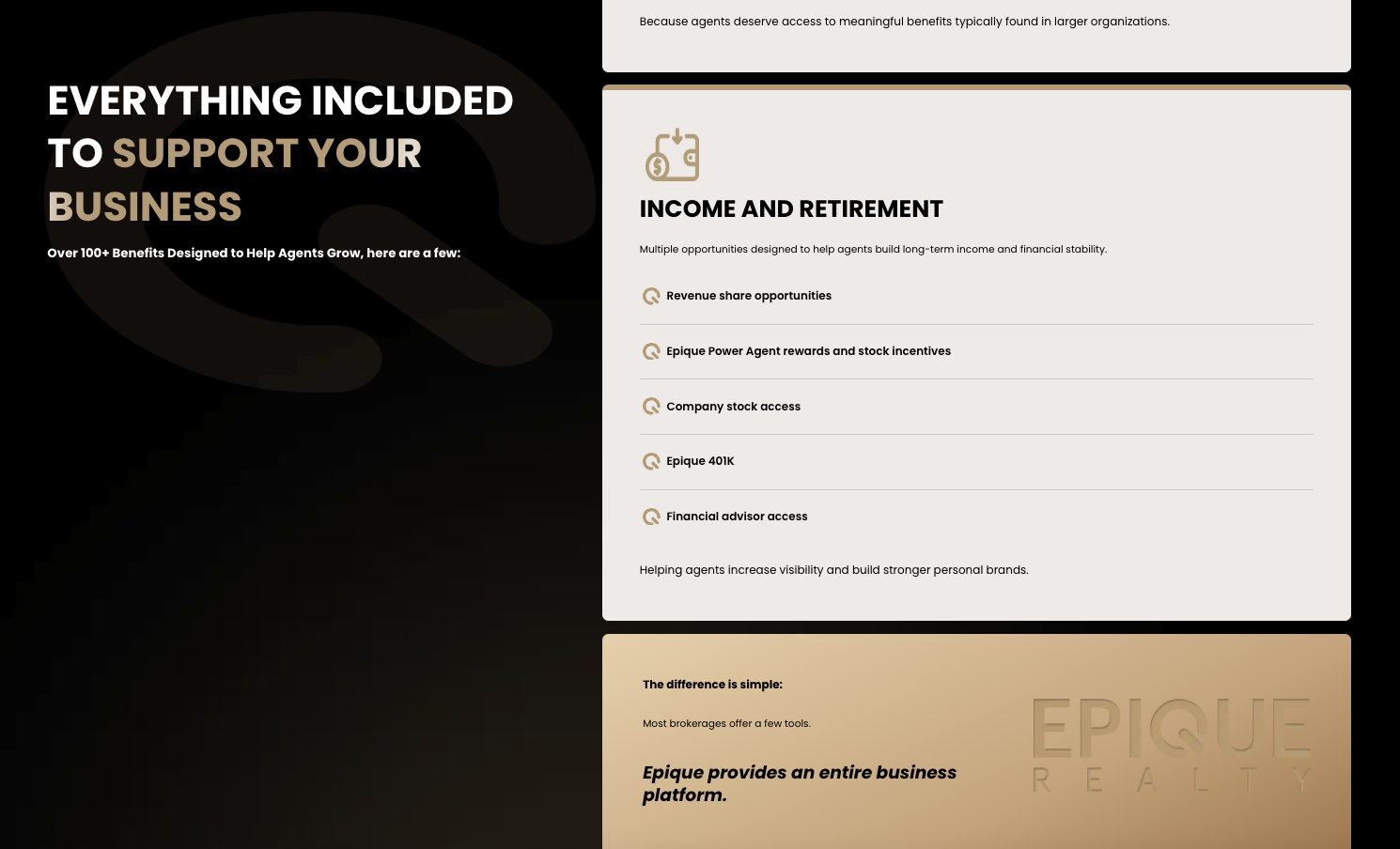 EVERYTHING INCLUDED TO SUPPORT YOUR BUSINESS

Over 100+ Benefits Designed to Help Agents Grow, here are a few:

Because agents deserve access to meaningful benefits typically found in larger organizations.

INCOME AND RETIREMENT

Multiple opportunities designed to help agents build long-term income and financial stability.

Revenue share opportunities

Epique Power Agent rewards and stock incentives

Company stock access

Epique 401K

Financial advisor access

Helping agents increase visibility and build stronger personal brands.

The difference is simple:

Most brokerages offer a few tools.

Epique provides an entire business platform.

EPIQUE
REALTY